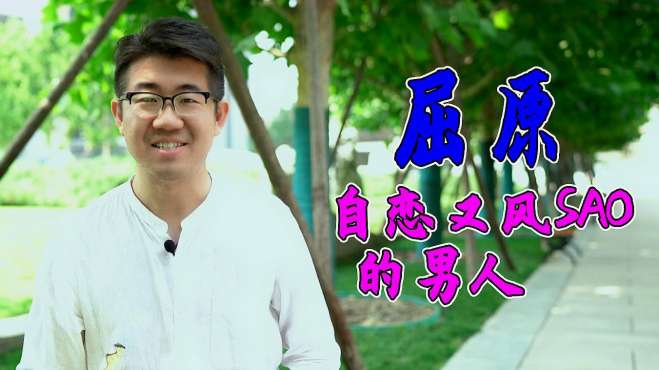 屈原

自恋又风SAO的男人